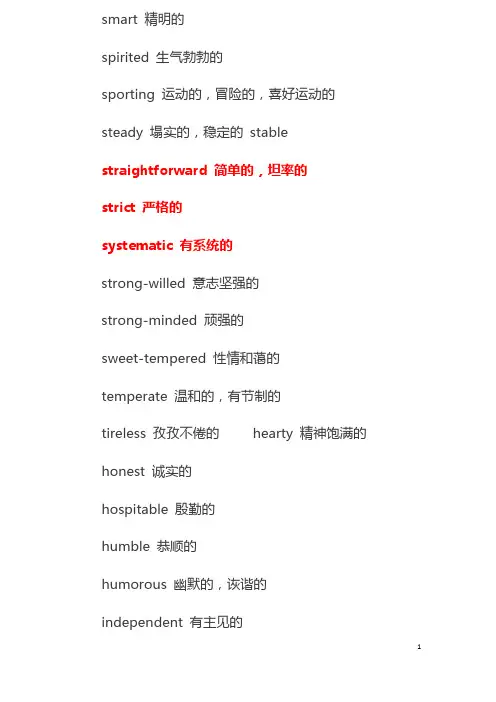 smart 精明的

spirited 生气勃勃的

sporting 运动的，冒险的，喜好运动的

steady 塌实的，稳定的 stable

straightforward 简单的，坦率的

strict 严格的

systematic 有系统的

strong-willed 意志坚强的

strong-minded 顽强的

sweet-tempered 性情和蔼的

temperate 温和的，有节制的

tireless 孜孜不倦的 hearty 精神饱满的

honest 诚实的

hospitable 殷勤的

humble 恭顺的

humorous 幽默的，诙谐的

independent 有主见的

1